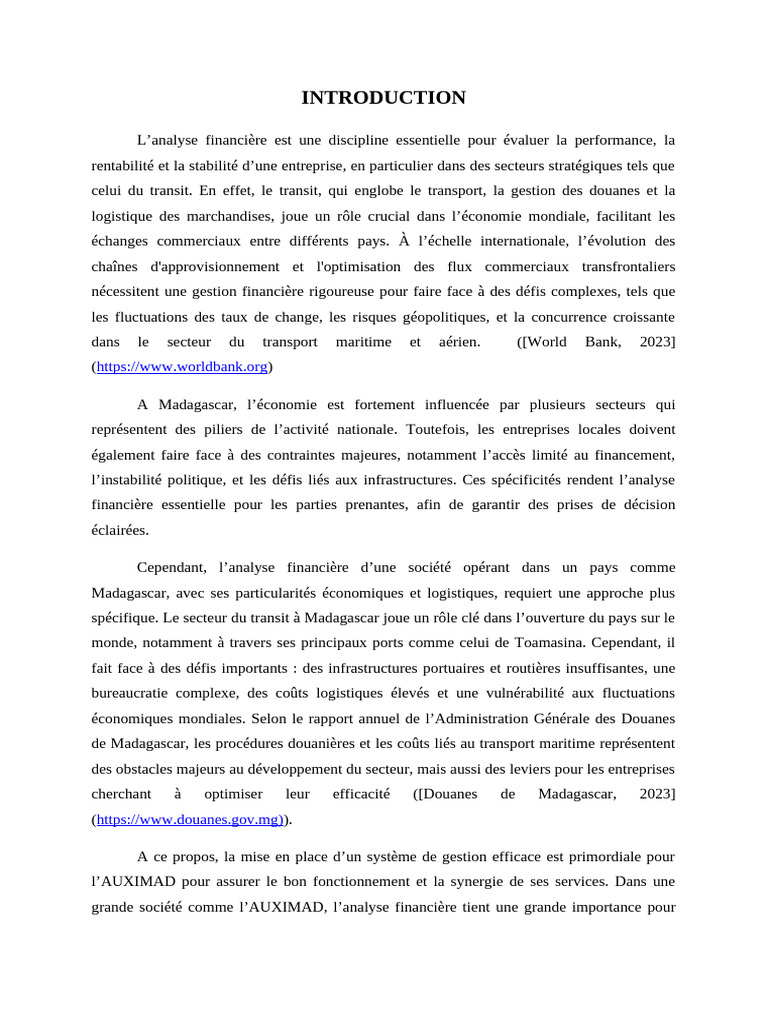 INTRODUCTION

L’analyse financière est une discipline essentielle pour évaluer la performance, la rentabilité et la stabilité d’une entreprise, en particulier dans des secteurs stratégiques tels que celui du transit. En effet, le transit, qui englobe le transport, la gestion des douanes et la logistique des marchandises, joue un rôle crucial dans l’économie mondiale, facilitant les échanges commerciaux entre différents pays. À l’échelle internationale, l’évolution des chaînes d'approvisionnement et l'optimisation des flux commerciaux transfrontaliers nécessitent une gestion financière rigoureuse pour faire face à des défis complexes, tels que les fluctuations des taux de change, les risques géopolitiques, et la concurrence croissante dans le secteur du transport maritime et aérien. ([World Bank, 2023] (https://www.worldbank.org)

A Madagascar, l’économie est fortement influencée par plusieurs secteurs qui représentent des piliers de l’activité nationale. Toutefois, les entreprises locales doivent également faire face à des contraintes majeures, notamment l’accès limité au financement, l’instabilité politique, et les défis liés aux infrastructures. Ces spécificités rendent l’analyse financière essentielle pour les parties prenantes, afin de garantir des prises de décision éclairées.

Cependant, l’analyse financière d’une société opérant dans un pays comme Madagascar, avec ses particularités économiques et logistiques, requiert une approche plus spécifique. Le secteur du transit à Madagascar joue un rôle clé dans l’ouverture du pays sur le monde, notamment à travers ses principaux ports comme celui de Toamasina. Cependant, il fait face à des défis importants : des infrastructures portuaires et routières insuffisantes, une bureaucratie complexe, des coûts logistiques élevés et une vulnérabilité aux fluctuations économiques mondiales. Selon le rapport annuel de l’Administration Générale des Douanes de Madagascar, les procédures douanières et les coûts liés au transport maritime représentent des obstacles majeurs au développement du secteur, mais aussi des leviers pour les entreprises cherchant à optimiser leur efficacité ([Douanes de Madagascar, 2023] (https://www.douanes.gov.mg)).

A ce propos, la mise en place d’un système de gestion efficace est primordiale pour l’AUXIMAD pour assurer le bon fonctionnement et la synergie de ses services. Dans une grande société comme l’AUXIMAD, l’analyse financière tient une grande importance pour